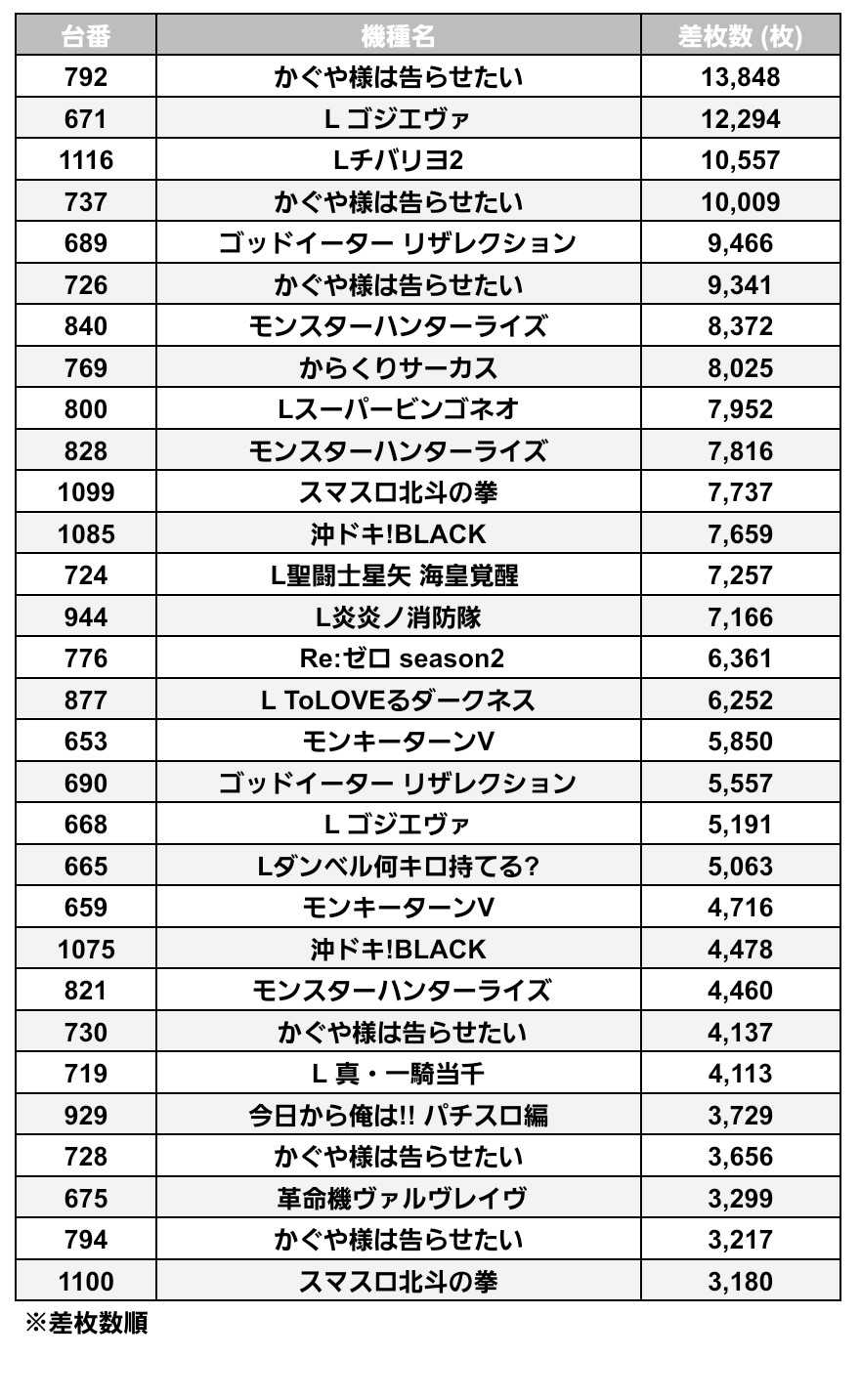 | 台番 | 機種名 | 差枚数 (枚) |
|---|---|---|
| 792 | かぐや様は告らせたい | 13,848 |
| 671 | L ゴジエヴァ | 12,294 |
| 1116 | Lチバリヨ2 | 10,557 |
| 737 | かぐや様は告らせたい | 10,009 |
| 689 | ゴッドイーター リザレクション | 9,466 |
| 726 | かぐや様は告らせたい | 9,341 |
| 840 | モンスターハンターライズ | 8,372 |
| 769 | からくりサーカス | 8,025 |
| 800 | Lスーパービンゴネオ | 7,952 |
| 828 | モンスターハンターライズ | 7,816 |
| 1099 | スマスロ北斗の拳 | 7,737 |
| 1085 | 沖ドキ!BLACK | 7,659 |
| 724 | L聖闘士星矢 海皇覚醒 | 7,257 |
| 944 | L炎炎ノ消防隊 | 7,166 |
| 776 | Re:ゼロ season2 | 6,361 |
| 877 | L ToLOVEるダークネス | 6,252 |
| 653 | モンキーターンV | 5,850 |
| 690 | ゴッドイーター リザレクション | 5,557 |
| 668 | L ゴジエヴァ | 5,191 |
| 665 | Lダンベル何キロ持てる? | 5,063 |
| 659 | モンキーターンV | 4,716 |
| 1075 | 沖ドキ!BLACK | 4,478 |
| 821 | モンスターハンターライズ | 4,460 |
| 730 | かぐや様は告らせたい | 4,137 |
| 719 | L 真・一騎当千 | 4,113 |
| 929 | 今日から俺は!! パチスロ編 | 3,729 |
| 728 | かぐや様は告らせたい | 3,656 |
| 675 | 革命機ヴァルヴレイヴ | 3,299 |
| 794 | かぐや様は告らせたい | 3,217 |
| 1100 | スマスロ北斗の拳 | 3,180 |

※差枚数順